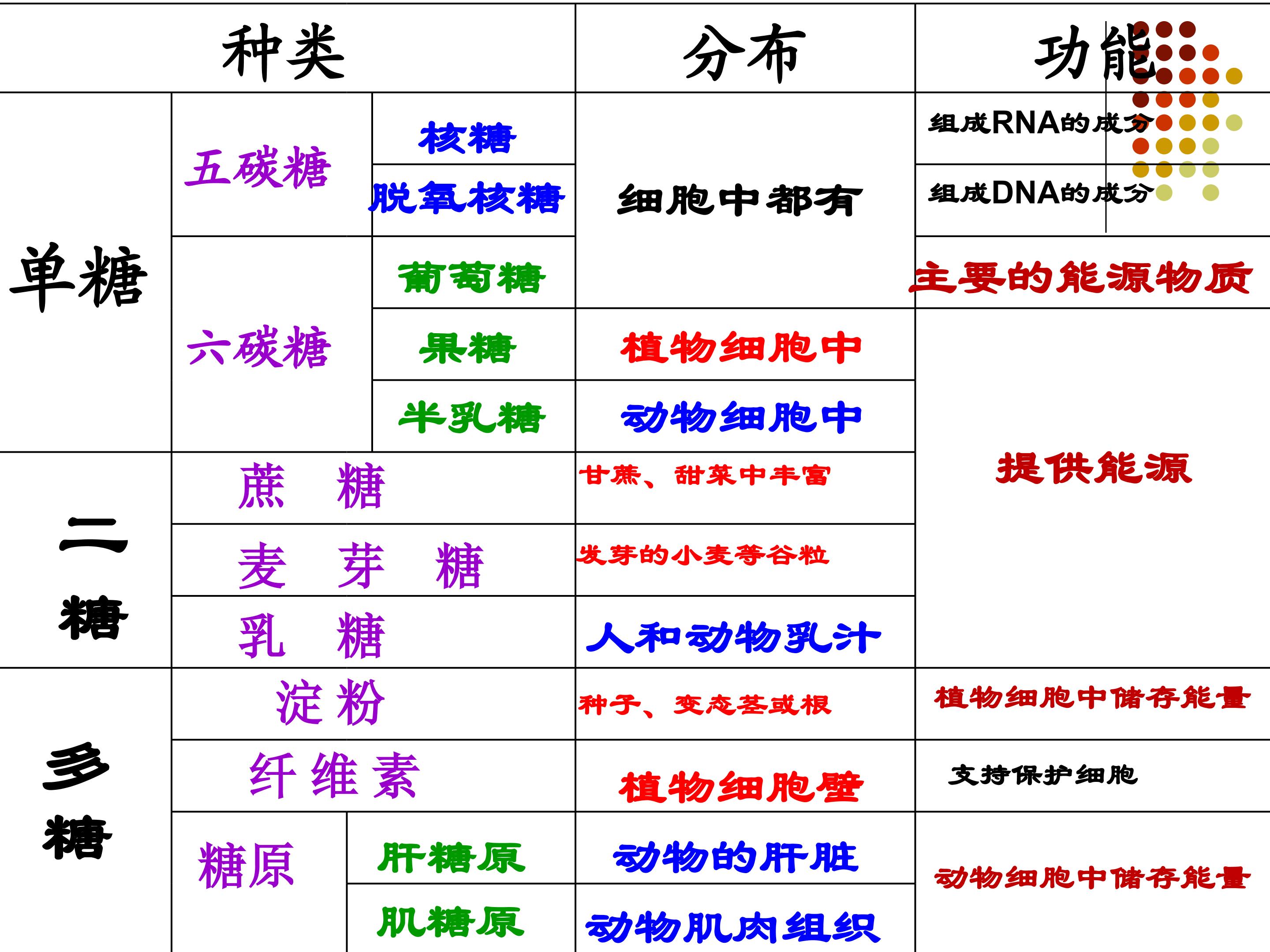 | 种类 | | | 分布 | 功能 |
|---|---|---|---|---|
| 单糖 | 五碳糖 | 核糖 | 细胞中都有 | 组成RNA的成分 |
| | | 脱氧核糖 | | 组成DNA的成分 |
| | 六碳糖 | 葡萄糖 | | 主要的能源物质 |
| | | 果糖 | 植物细胞中 | 提供能源 |
| | | 半乳糖 | 动物细胞中 | |
| 二糖 | 蔗 糖 | | 甘蔗、甜菜中丰富 | |
| | 麦 芽 糖 | | 发芽的小麦等谷粒 | |
| | 乳 糖 | | 人和动物乳汁 | |
| 多糖 | 淀粉 | | 种子、变态茎或根 | 植物细胞中储存能量 |
| | 纤维素 | | 植物细胞壁 | 支持保护细胞 |
| | 糖原 | 肝糖原 | 动物的肝脏 | 动物细胞中储存能量 |
| | | 肌糖原 | 动物肌肉组织 | |